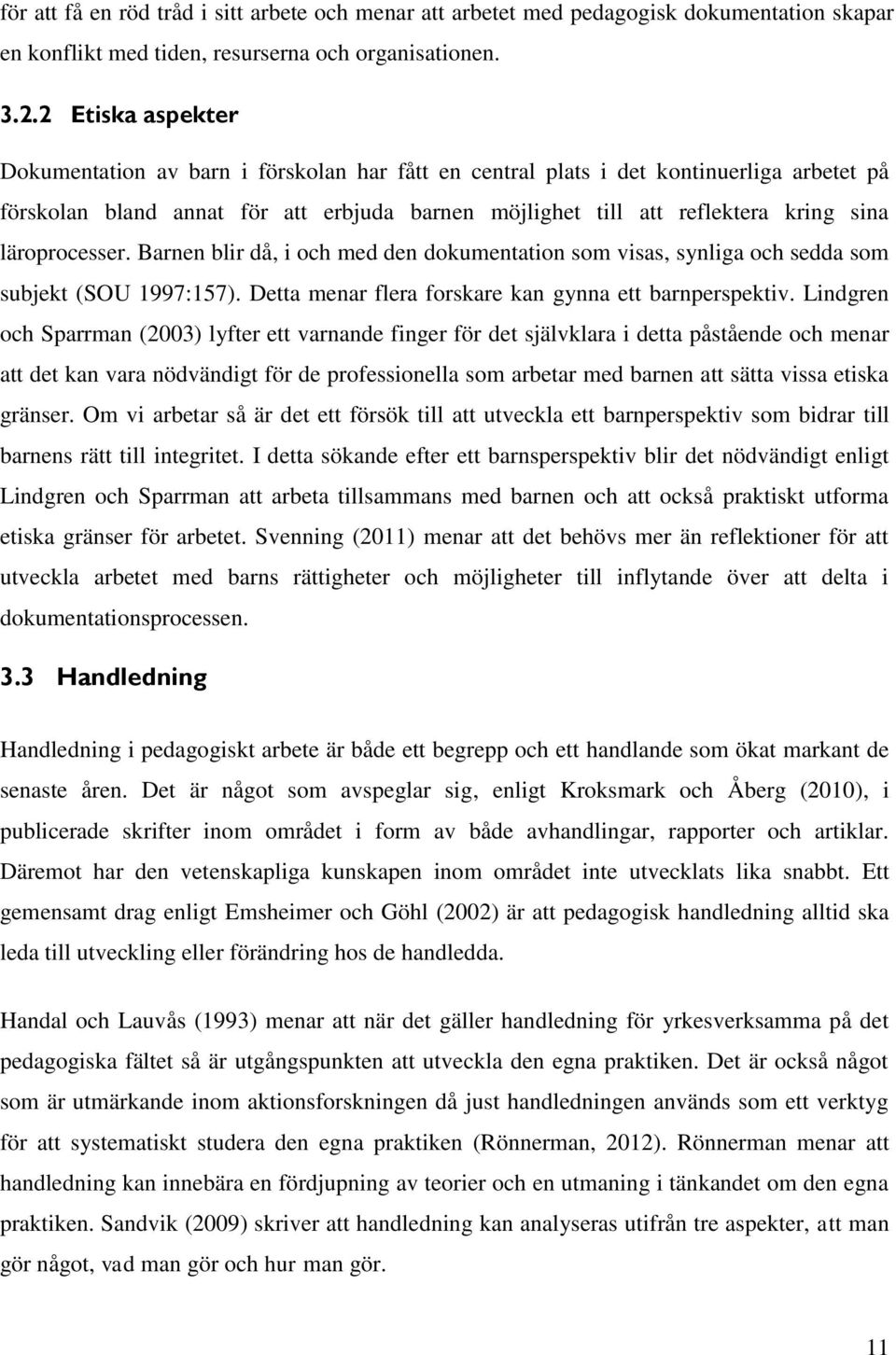 för att få en röd tråd i sitt arbete och menar att arbetet med pedagogisk dokumentation skapar en konflikt med tiden, resurserna och organisationen.

3.2.2 Etiska aspekter

Dokumentation av barn i förskolan har fått en central plats i det kontinuerliga arbetet på förskolan bland annat för att erbjuda barnen möjlighet till att reflektera kring sina läroprocesser. Barnen blir då, i och med den dokumentation som visas, synliga och sedda som subjekt (SOU 1997:157). Detta menar flera forskare kan gynna ett barnperspektiv. Lindgren och Sparrman (2003) lyfter ett varnande finger för det självklara i detta påstående och menar att det kan vara nödvändigt för de professionella som arbetar med barnen att sätta vissa etiska gränser. Om vi arbetar så är det ett försök till att utveckla ett barnperspektiv som bidrar till barnens rätt till integritet. I detta sökande efter ett barnsperspektiv blir det nödvändigt enligt Lindgren och Sparrman att arbeta tillsammans med barnen och att också praktiskt utforma etiska gränser för arbetet. Svenning (2011) menar att det behövs mer än reflektioner för att utveckla arbetet med barns rättigheter och möjligheter till inflytande över att delta i dokumentationsprocessen.

3.3 Handledning

Handledning i pedagogiskt arbete är både ett begrepp och ett handlande som ökat markant de senaste åren. Det är något som avspeglar sig, enligt Kroksmark och Åberg (2010), i publicerade skrifter inom området i form av både avhandlingar, rapporter och artiklar. Däremot har den vetenskapliga kunskapen inom området inte utvecklats lika snabbt. Ett gemensamt drag enligt Emsheimer och Göhl (2002) är att pedagogisk handledning alltid ska leda till utveckling eller förändring hos de handledda.

Handal och Lauvås (1993) menar att när det gäller handledning för yrkesverksamma på det pedagogiska fältet så är utgångspunkten att utveckla den egna praktiken. Det är också något som är utmärkande inom aktionsforskningen då just handledningen används som ett verktyg för att systematiskt studera den egna praktiken (Rönnerman, 2012). Rönnerman menar att handledning kan innebära en fördjupning av teorier och en utmaning i tänkandet om den egna praktiken. Sandvik (2009) skriver att handledning kan analyseras utifrån tre aspekter, att man gör något, vad man gör och hur man gör.

11